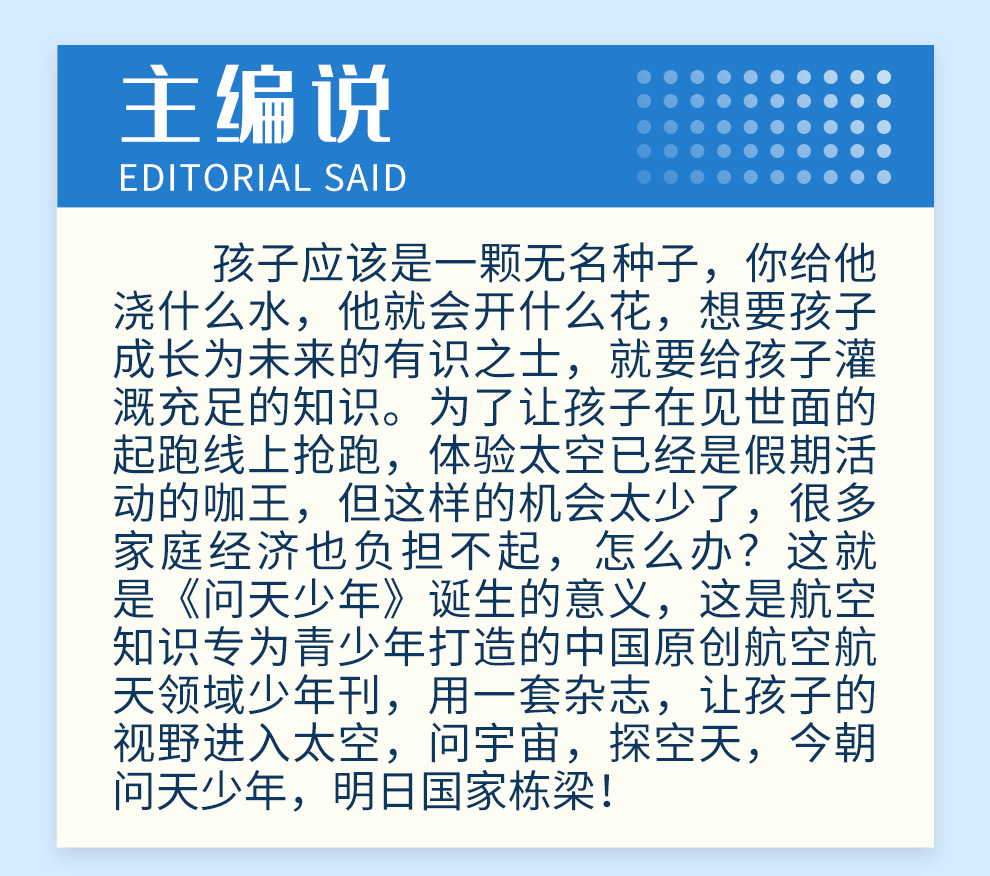 主编说
EDITORIAL SAID

孩子应该是一颗无名种子，你给他浇什么水，他就会开什么花，想要孩子成长为未来的有识之士，就要给孩子灌溉充足的知识。为了让孩子在见世面的起跑线上抢跑，体验太空已经是假期活动的咖王，但这样的机会太少了，很多家庭经济也负担不起，怎么办？这就是《问天少年》诞生的意义，这是航空知识专为青少年打造的中国原创航空航天领域少年刊，用一套杂志，让孩子的视野进入太空，问宇宙，探空天，今朝问天少年，明日国家栋梁！